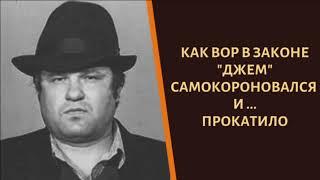 КАК ВОР В ЗАКОНЕ "ДЖЕМ" САМОКОРОНОВАЛСЯ И ... ПРОКАТИЛО